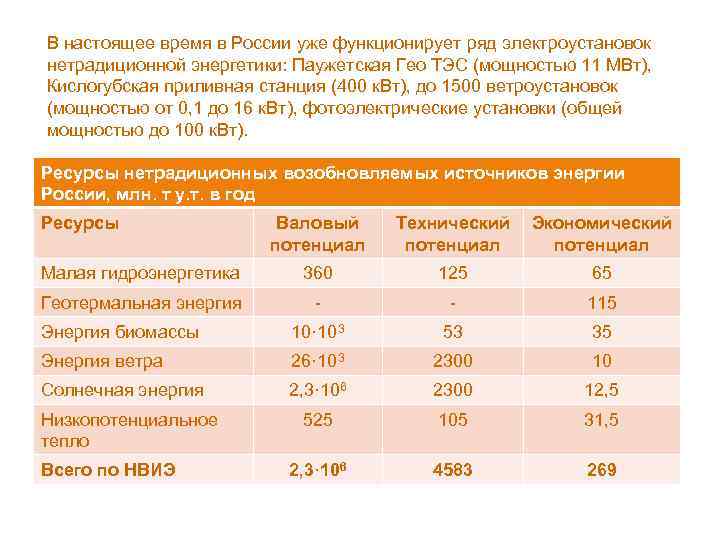 В настоящее время в России уже функционирует ряд электроустановок нетрадиционной энергетики: Паужетская Гео ТЭС (мощностью 11 МВт), Кислогубская приливная станция (400 кВт), до 1500 ветроустановок (мощностью от 0,1 до 16 кВт), фотоэлектрические установки (общей мощностью до 100 кВт).

Ресурсы нетрадиционных возобновляемых источников энергии России, млн. т у.т. в год

| Ресурсы | Валовый потенциал | Технический потенциал | Экономический потенциал |
|---|---|---|---|
| Малая гидроэнергетика | 360 | 125 | 65 |
| Геотермальная энергия | - | - | 115 |
| Энергия биомассы | $10 \cdot 10^3$ | 53 | 35 |
| Энергия ветра | $26 \cdot 10^3$ | 2300 | 10 |
| Солнечная энергия | $2,3 \cdot 10^6$ | 2300 | 12,5 |
| Низкопотенциальное тепло | 525 | 105 | 31,5 |
| Всего по НВИЭ | $2,3 \cdot 10^6$ | 4583 | 269 |